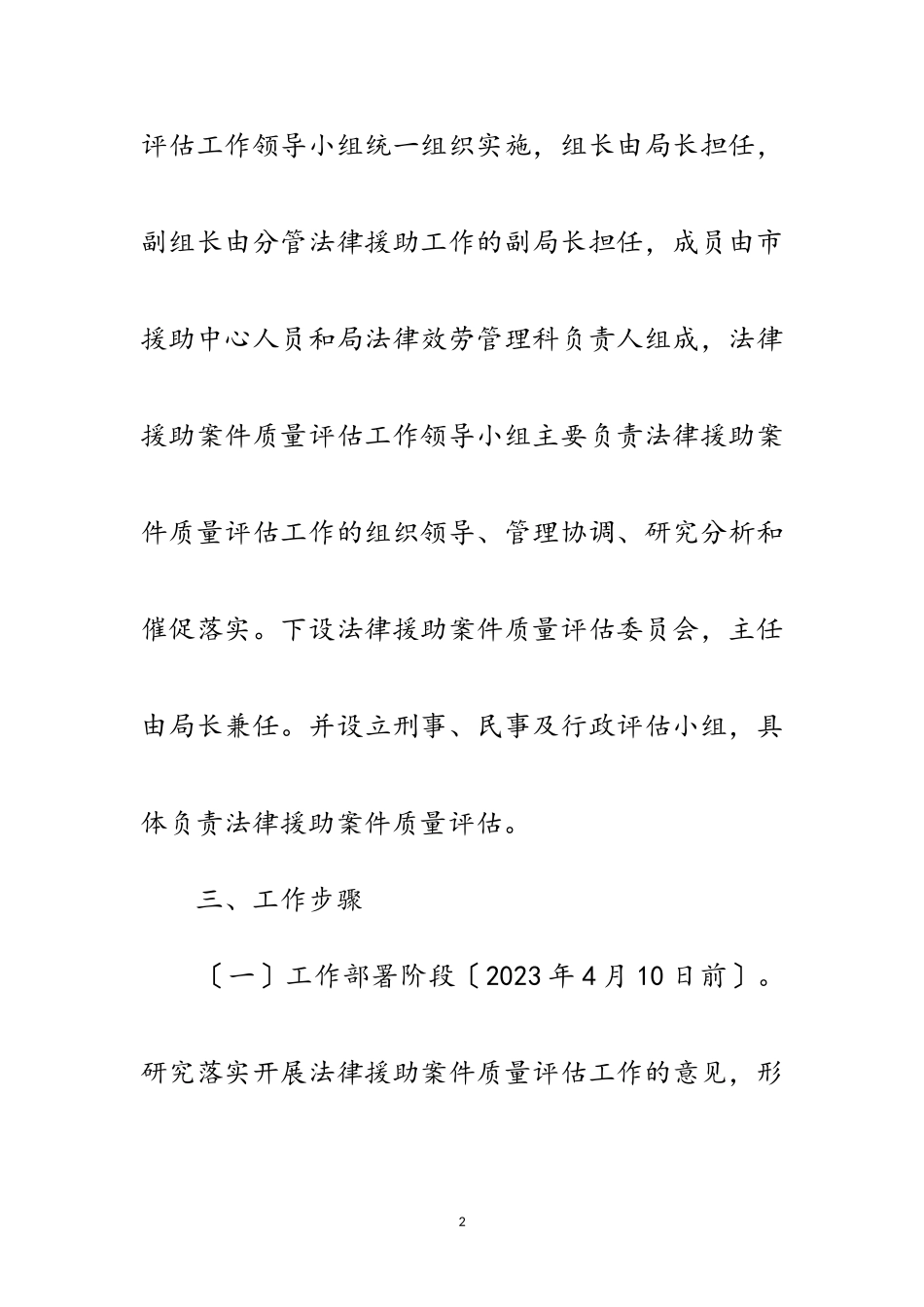 评估工作领导小组统一组织实施，组长由局长担任，副组长由分管法律援助工作的副局长担任，成员由市援助中心人员和局法律效劳管理科负责人组成，法律援助案件质量评估工作领导小组主要负责法律援助案件质量评估工作的组织领导、管理协调、研究分析和催促落实。下设法律援助案件质量评估委员会，主任由局长兼任。并设立刑事、民事及行政评估小组，具体负责法律援助案件质量评估。

三、工作步骤

〔一〕工作部署阶段〔2023年4月10日前〕。研究落实开展法律援助案件质量评估工作的意见，形

2